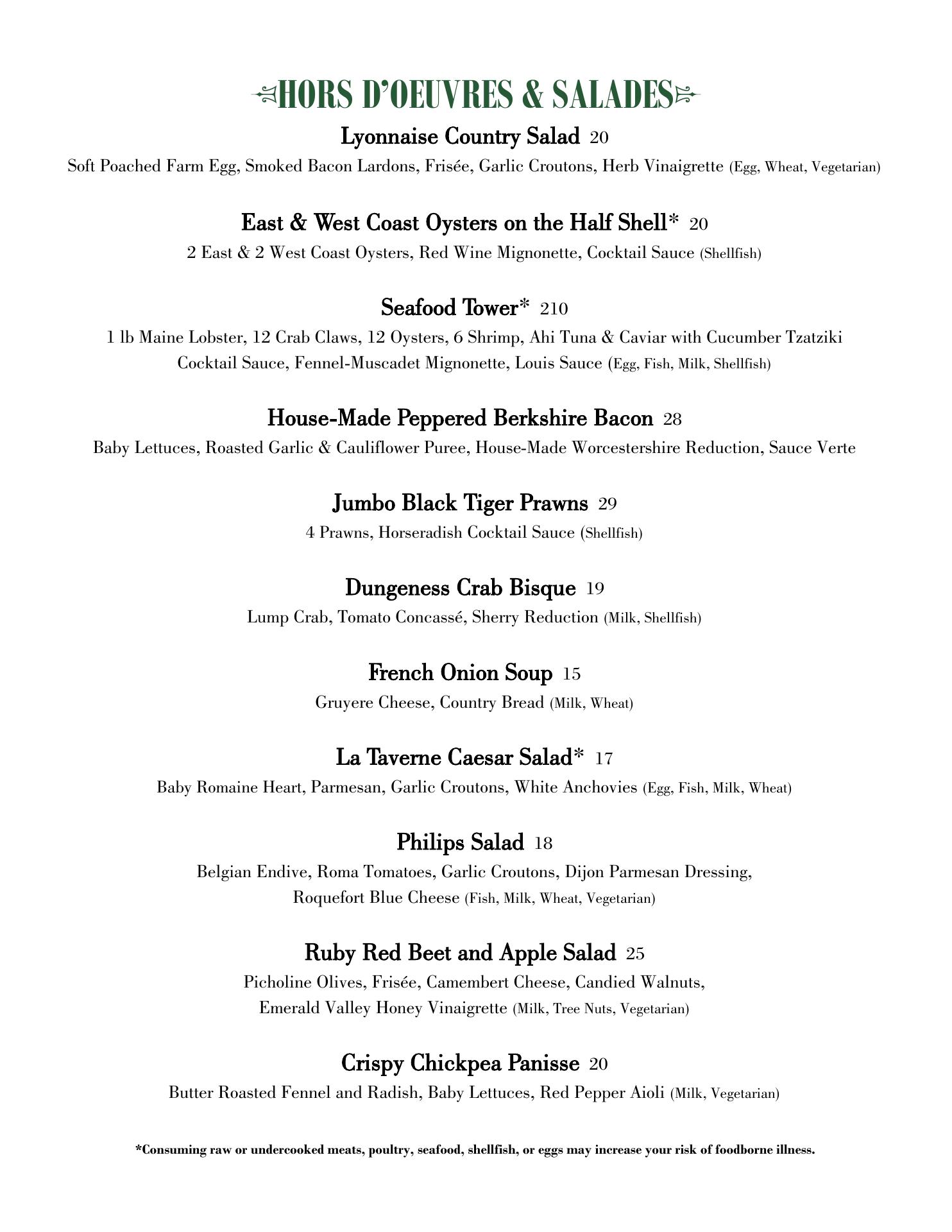 HORS D'OEUVRES & SALADES

Lyonnaise Country Salad 20
Soft Poached Farm Egg, Smoked Bacon Lardons, Frisée, Garlic Croutons, Herb Vinaigrette (Egg, Wheat, Vegetarian)

East & West Coast Oysters on the Half Shell* 20
2 East & 2 West Coast Oysters, Red Wine Mignonette, Cocktail Sauce (Shellfish)

Seafood Tower* 210
1 lb Maine Lobster, 12 Crab Claws, 12 Oysters, 6 Shrimp, Ahi Tuna & Caviar with Cucumber Tzatziki Cocktail Sauce, Fennel-Muscadet Mignonette, Louis Sauce (Egg, Fish, Milk, Shellfish)

House-Made Peppered Berkshire Bacon 28
Baby Lettuces, Roasted Garlic & Cauliflower Puree, House-Made Worcestershire Reduction, Sauce Verte

Jumbo Black Tiger Prawns 29
4 Prawns, Horseradish Cocktail Sauce (Shellfish)

Dungeness Crab Bisque 19
Lump Crab, Tomato Concassé, Sherry Reduction (Milk, Shellfish)

French Onion Soup 15
Gruyere Cheese, Country Bread (Milk, Wheat)

La Taverne Caesar Salad* 17
Baby Romaine Heart, Parmesan, Garlic Croutons, White Anchovies (Egg, Fish, Milk, Wheat)

Philips Salad 18
Belgian Endive, Roma Tomatoes, Garlic Croutons, Dijon Parmesan Dressing, Roquefort Blue Cheese (Fish, Milk, Wheat, Vegetarian)

Ruby Red Beet and Apple Salad 25
Picholine Olives, Frisée, Camembert Cheese, Candied Walnuts, Emerald Valley Honey Vinaigrette (Milk, Tree Nuts, Vegetarian)

Crispy Chickpea Panisse 20
Butter Roasted Fennel and Radish, Baby Lettuces, Red Pepper Aioli (Milk, Vegetarian)

*Consuming raw or undercooked meats, poultry, seafood, shellfish, or eggs may increase your risk of foodborne illness.